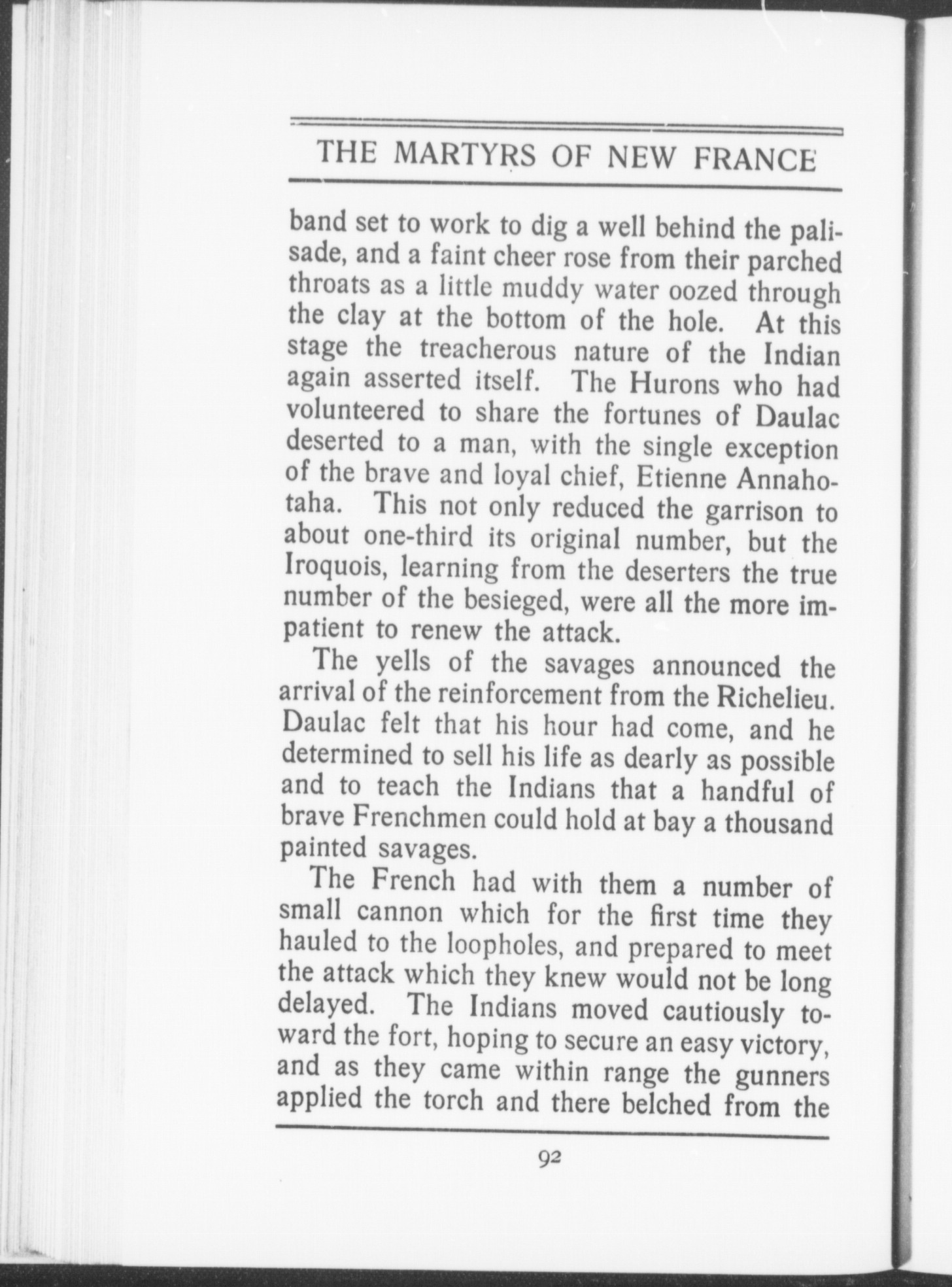 THE MARTYRS OF NEW FRANCE

band set to work to dig a well behind the palisade, and a faint cheer rose from their parched throats as a little muddy water oozed through the clay at the bottom of the hole. At this stage the treacherous nature of the Indian again asserted itself. The Hurons who had volunteered to share the fortunes of Daulac deserted to a man, with the single exception of the brave and loyal chief, Etienne Annahotaha. This not only reduced the garrison to about one-third its original number, but the Iroquois, learning from the deserters the true number of the besieged, were all the more impatient to renew the attack.

The yells of the savages announced the arrival of the reinforcement from the Richelieu. Daulac felt that his hour had come, and he determined to sell his life as dearly as possible and to teach the Indians that a handful of brave Frenchmen could hold at bay a thousand painted savages.

The French had with them a number of small cannon which for the first time they hauled to the loopholes, and prepared to meet the attack which they knew would not be long delayed. The Indians moved cautiously toward the fort, hoping to secure an easy victory, and as they came within range the gunners applied the torch and there belched from the

92